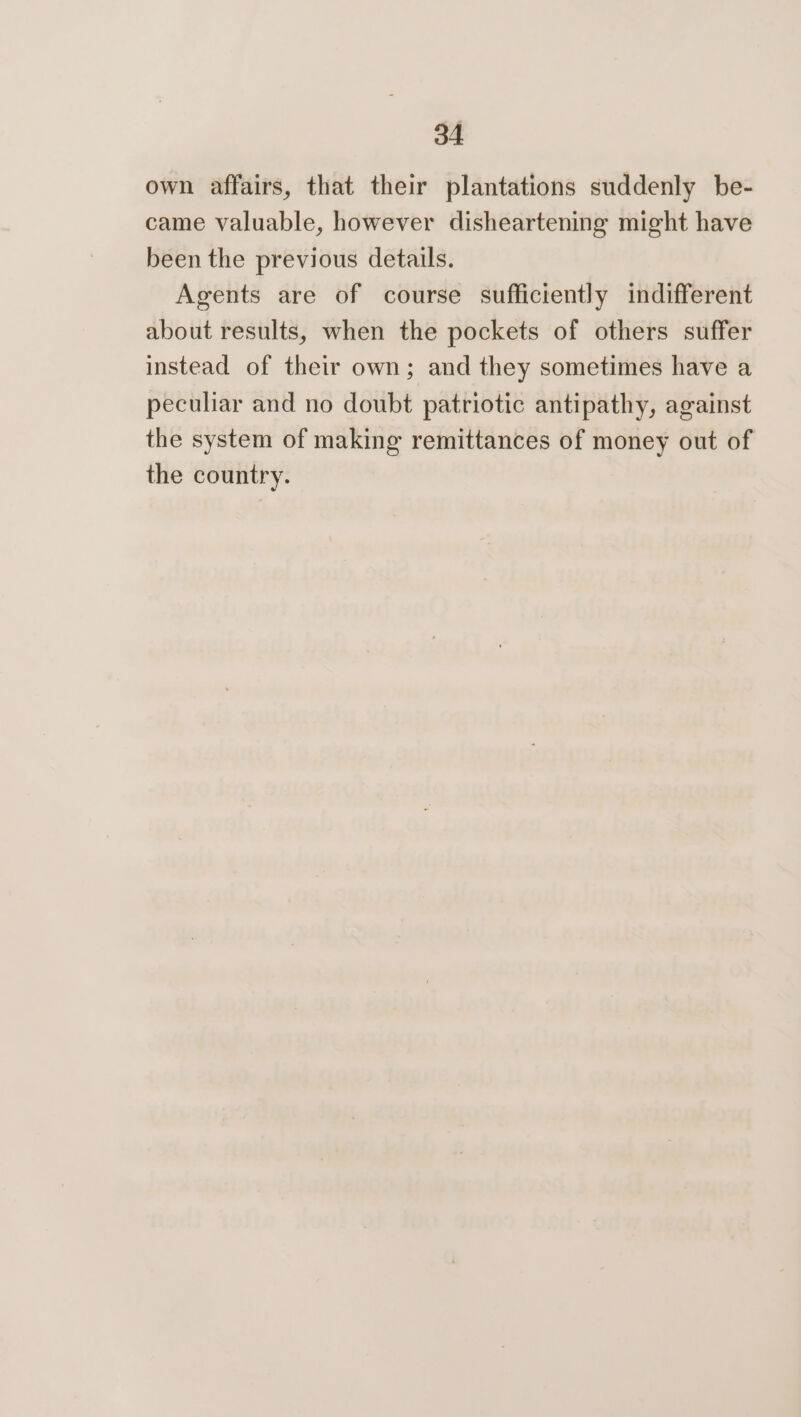 34

own affairs, that their plantations suddenly became valuable, however disheartening might have been the previous details.

Agents are of course sufficiently indifferent about results, when the pockets of others suffer instead of their own; and they sometimes have a peculiar and no doubt patriotic antipathy, against the system of making remittances of money out of the country.